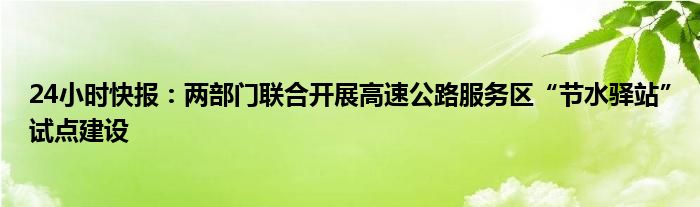 24小时快报：两部门联合开展高速公路服务区“节水驿站”试点建设